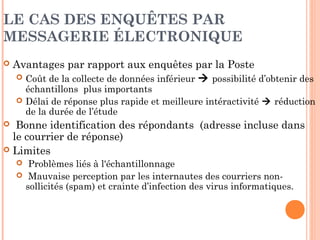 LE CAS DES ENQUÊTES PAR MESSAGERIE ÉLECTRONIQUE

Avantages par rapport aux enquêtes par la Poste

Coût de la collecte de données inférieur → possibilité d'obtenir des échantillons plus importants

Délai de réponse plus rapide et meilleure intéractivité → réduction de la durée de l'étude

Bonne identification des répondants (adresse incluse dans le courrier de réponse)

Limites

Problèmes liés à l'échantillonnage

Mauvaise perception par les internautes des courriers non-sollicités (spam) et crainte d'infection des virus informatiques.